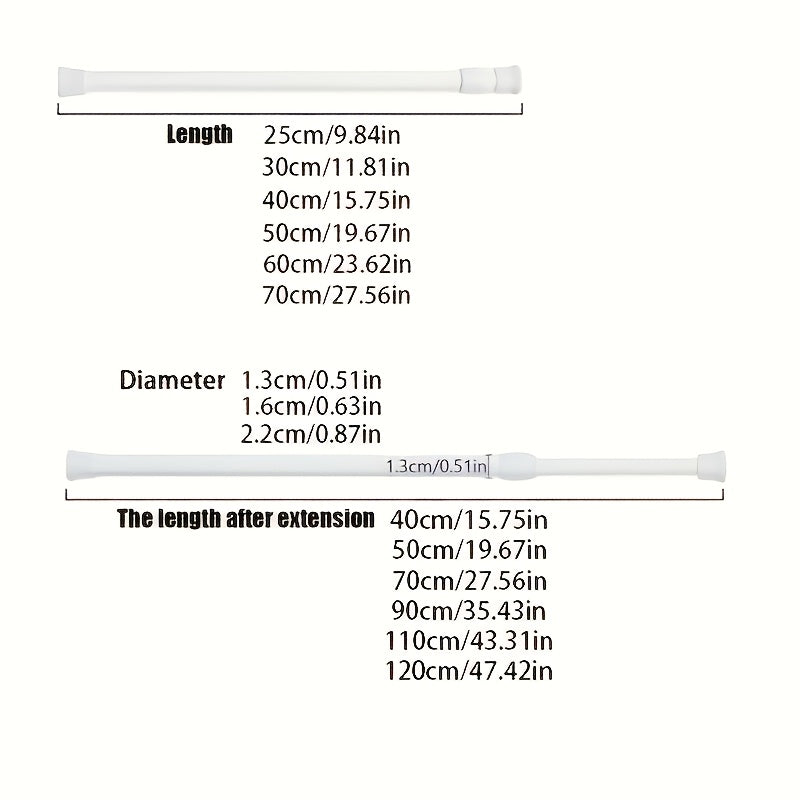 Length 25cm/9.84in
30cm/11.81in
40cm/15.75in
50cm/19.67in
60cm/23.62in
70cm/27.56in

Diameter 1.3cm/0.51in
1.6cm/0.63in
2.2cm/0.87in

1.3cm/0.51in

The length after extension 40cm/15.75in
50cm/19.67in
70cm/27.56in
90cm/35.43in
110cm/43.31in
120cm/47.42in